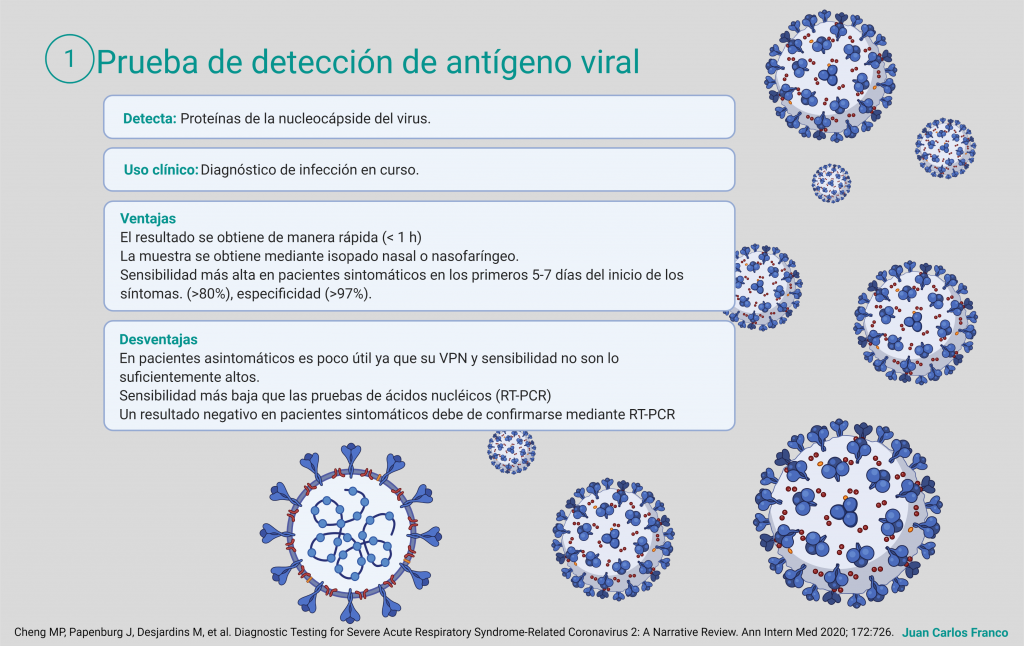 1 Prueba de detección de antígeno viral

Detecta: Proteínas de la nucleocápside del virus.

Uso clínico: Diagnóstico de infección en curso.

Ventajas
El resultado se obtiene de manera rápida (< 1 h)
La muestra se obtiene mediante isopado nasal o nasofaríngeo.
Sensibilidad más alta en pacientes sintomáticos en los primeros 5-7 días del inicio de los síntomas. (>80%), especificidad (>97%).

Desventajas
En pacientes asintomáticos es poco útil ya que su VPN y sensibilidad no son lo suficientemente altos.
Sensibilidad más baja que las pruebas de ácidos nucléicos (RT-PCR)
Un resultado negativo en pacientes sintomáticos debe de confirmarse mediante RT-PCR

Cheng MP, Papenburg J, Desjardins M, et al. Diagnostic Testing for Severe Acute Respiratory Syndrome-Related Coronavirus 2: A Narrative Review. Ann Intern Med 2020; 172:726. Juan Carlos Franco